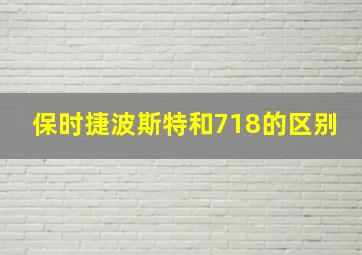 保时捷波斯特和718的区别